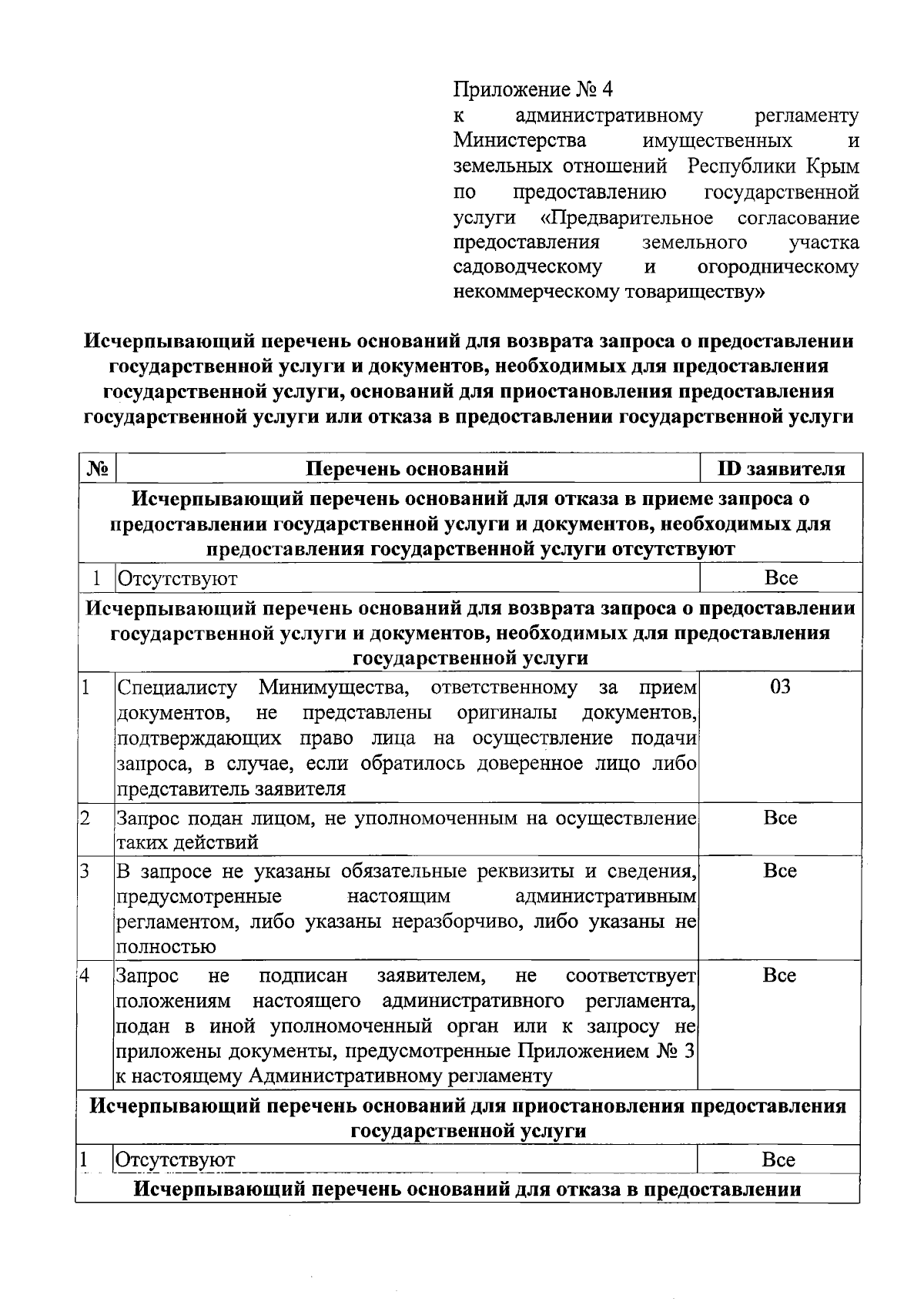 Приложение № 4
к административному регламенту Министерства имущественных и земельных отношений Республики Крым по предоставлению государственной услуги «Предварительное согласование предоставления земельного участка садоводческому и огородническому некоммерческому товариществу»

Исчерпывающий перечень оснований для возврата запроса о предоставлении государственной услуги и документов, необходимых для предоставления государственной услуги, оснований для приостановления предоставления государственной услуги или отказа в предоставлении государственной услуги

| № | Перечень оснований | ID заявителя |
|---|---|---|
| Исчерпывающий перечень оснований для отказа в приеме запроса о предоставлении государственной услуги и документов, необходимых для предоставления государственной услуги отсутствуют | | |
| 1 | Отсутствуют | Все |
| Исчерпывающий перечень оснований для возврата запроса о предоставлении государственной услуги и документов, необходимых для предоставления государственной услуги | | |
| 1 | Специалисту Минимущества, ответственному за прием документов, не представлены оригиналы документов, подтверждающих право лица на осуществление подачи запроса, в случае, если обратилось доверенное лицо либо представитель заявителя | 03 |
| 2 | Запрос подан лицом, не уполномоченным на осуществление таких действий | Все |
| 3 | В запросе не указаны обязательные реквизиты и сведения, предусмотренные настоящим административным регламентом, либо указаны неразборчиво, либо указаны не полностью | Все |
| 4 | Запрос не подписан заявителем, не соответствует положениям настоящего административного регламента, подан в иной уполномоченный орган или к запросу не приложены документы, предусмотренные Приложением № 3 к настоящему Административному регламенту | Все |
| Исчерпывающий перечень оснований для приостановления предоставления государственной услуги | | |
| 1 | Отсутствуют | Все |
| Исчерпывающий перечень оснований для отказа в предоставлении | | |